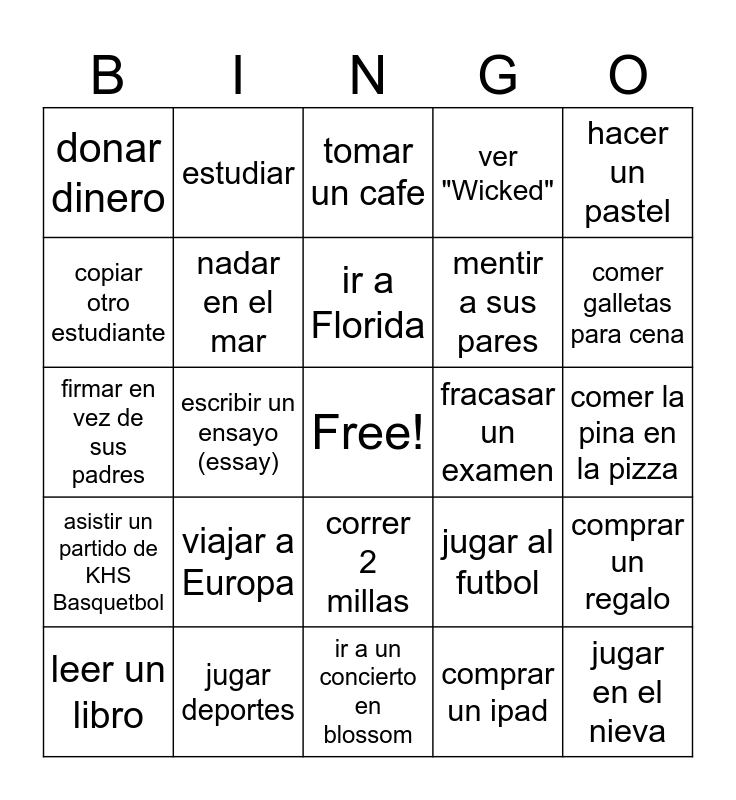 | B | I | N | G | O |
|---|---|---|---|---|
| donar dinero | estudiar | tomar un cafe | ver "Wicked" | hacer un pastel |
| copiar otro estudiante | nadar en el mar | ir a Florida | mentir a sus pares | comer galletas para cena |
| firmar en vez de sus padres | escribir un ensayo (essay) | Free! | fracasar un examen | comer la pina en la pizza |
| asistir un partido de KHS Basquetbol | viajar a Europa | correr 2 millas | jugar al futbol | comprar un regalo |
| leer un libro | jugar deportes | ir a un concierto en blossom | comprar un ipad | jugar en el nieva |